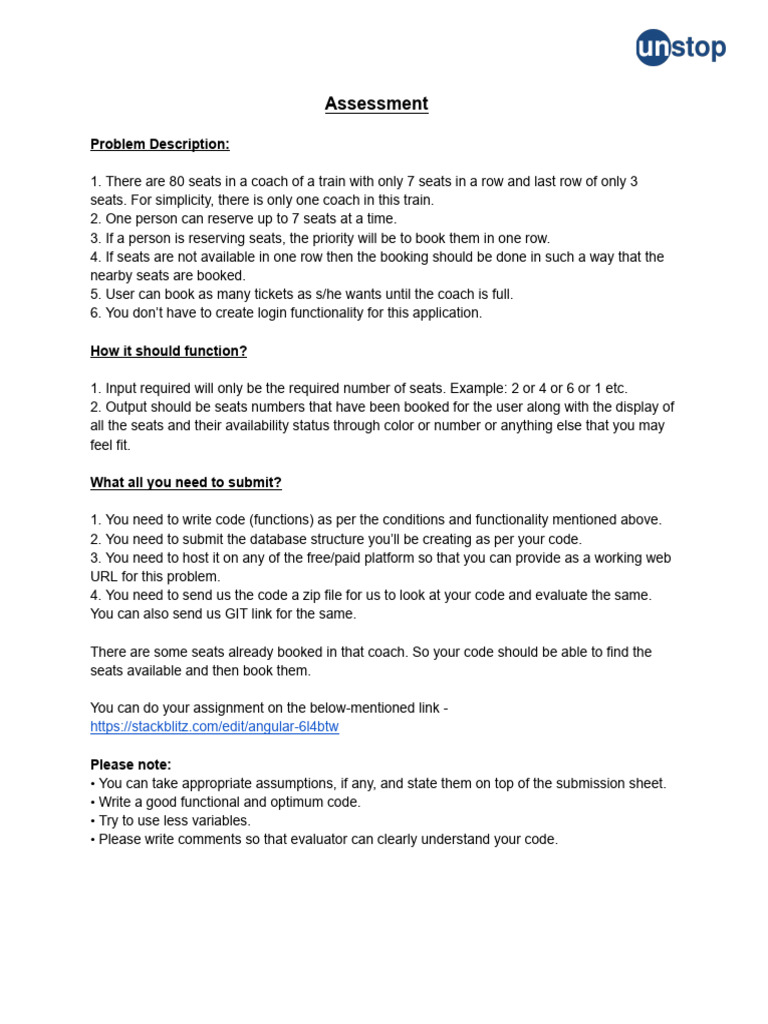 unstop

Assessment

Problem Description:

1. There are 80 seats in a coach of a train with only 7 seats in a row and last row of only 3 seats. For simplicity, there is only one coach in this train.
2. One person can reserve up to 7 seats at a time.
3. If a person is reserving seats, the priority will be to book them in one row.
4. If seats are not available in one row then the booking should be done in such a way that the nearby seats are booked.
5. User can book as many tickets as s/he wants until the coach is full.
6. You don't have to create login functionality for this application.

How it should function?

1. Input required will only be the required number of seats. Example: 2 or 4 or 6 or 1 etc.
2. Output should be seats numbers that have been booked for the user along with the display of all the seats and their availability status through color or number or anything else that you may feel fit.

What all you need to submit?

1. You need to write code (functions) as per the conditions and functionality mentioned above.
2. You need to submit the database structure you'll be creating as per your code.
3. You need to host it on any of the free/paid platform so that you can provide as a working web URL for this problem.
4. You need to send us the code a zip file for us to look at your code and evaluate the same. You can also send us GIT link for the same.

There are some seats already booked in that coach. So your code should be able to find the seats available and then book them.

You can do your assignment on the below-mentioned link -
https://stackblitz.com/edit/angular-6l4btw

Please note:
• You can take appropriate assumptions, if any, and state them on top of the submission sheet.
• Write a good functional and optimum code.
• Try to use less variables.
• Please write comments so that evaluator can clearly understand your code.